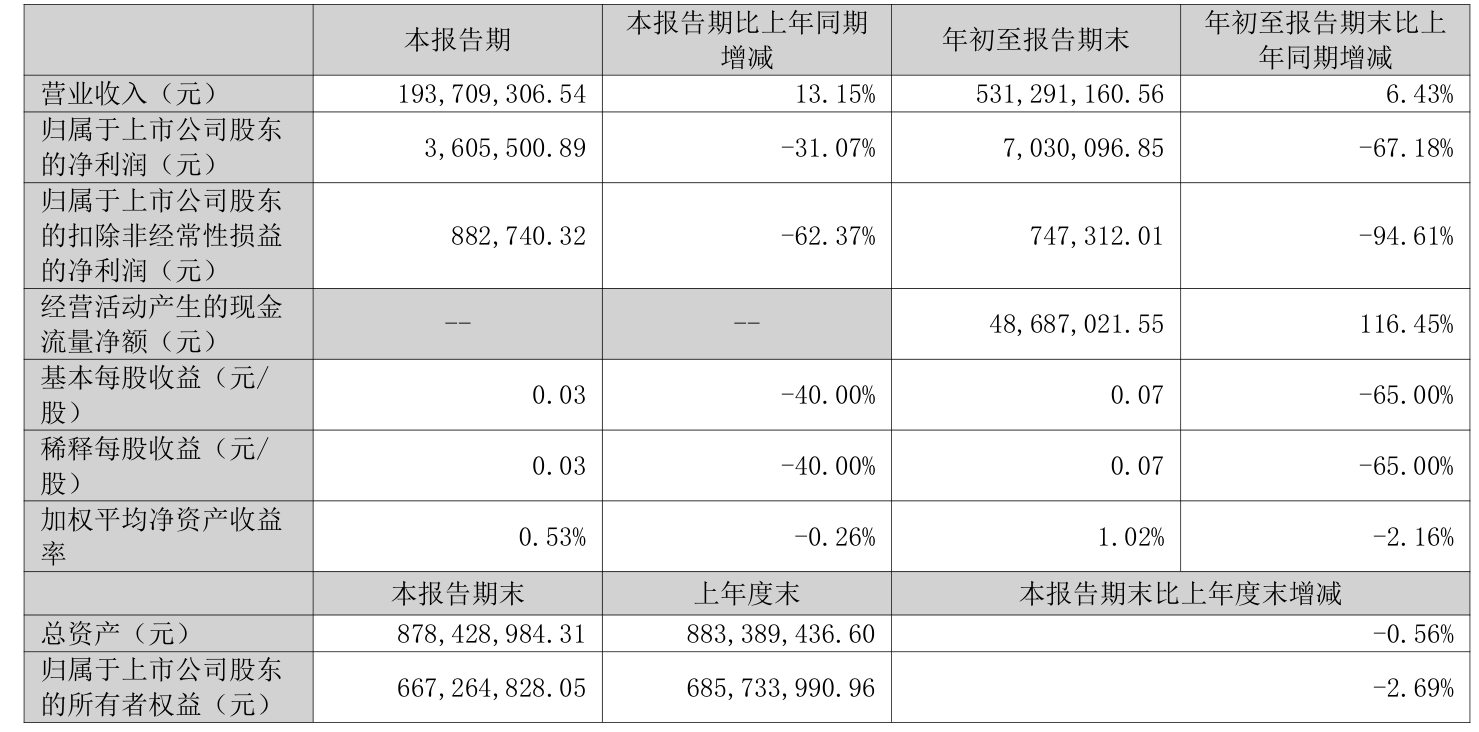 |  | 本报告期 | 本报告期比上年同期增减 | 年初至报告期末 | 年初至报告期末比上年同期增减 |
|---|---|---|---|---|
| 营业收入（元） | 193,709,306.54 | 13.15% | 531,291,160.56 | 6.43% |
| 归属于上市公司股东的净利润（元） | 3,605,500.89 | -31.07% | 7,030,096.85 | -67.18% |
| 归属于上市公司股东的扣除非经常性损益的净利润（元） | 882,740.32 | -62.37% | 747,312.01 | -94.61% |
| 经营活动产生的现金流量净额（元） | -- | -- | 48,687,021.55 | 116.45% |
| 基本每股收益（元/股） | 0.03 | -40.00% | 0.07 | -65.00% |
| 稀释每股收益（元/股） | 0.03 | -40.00% | 0.07 | -65.00% |
| 加权平均净资产收益率 | 0.53% | -0.26% | 1.02% | -2.16% |
|  | 本报告期末 | 上年度末 | 本报告期末比上年度末增减 | |
| 总资产（元） | 878,428,984.31 | 883,389,436.60 | -0.56% | |
| 归属于上市公司股东的所有者权益（元） | 667,264,828.05 | 685,733,990.96 | -2.69% | |